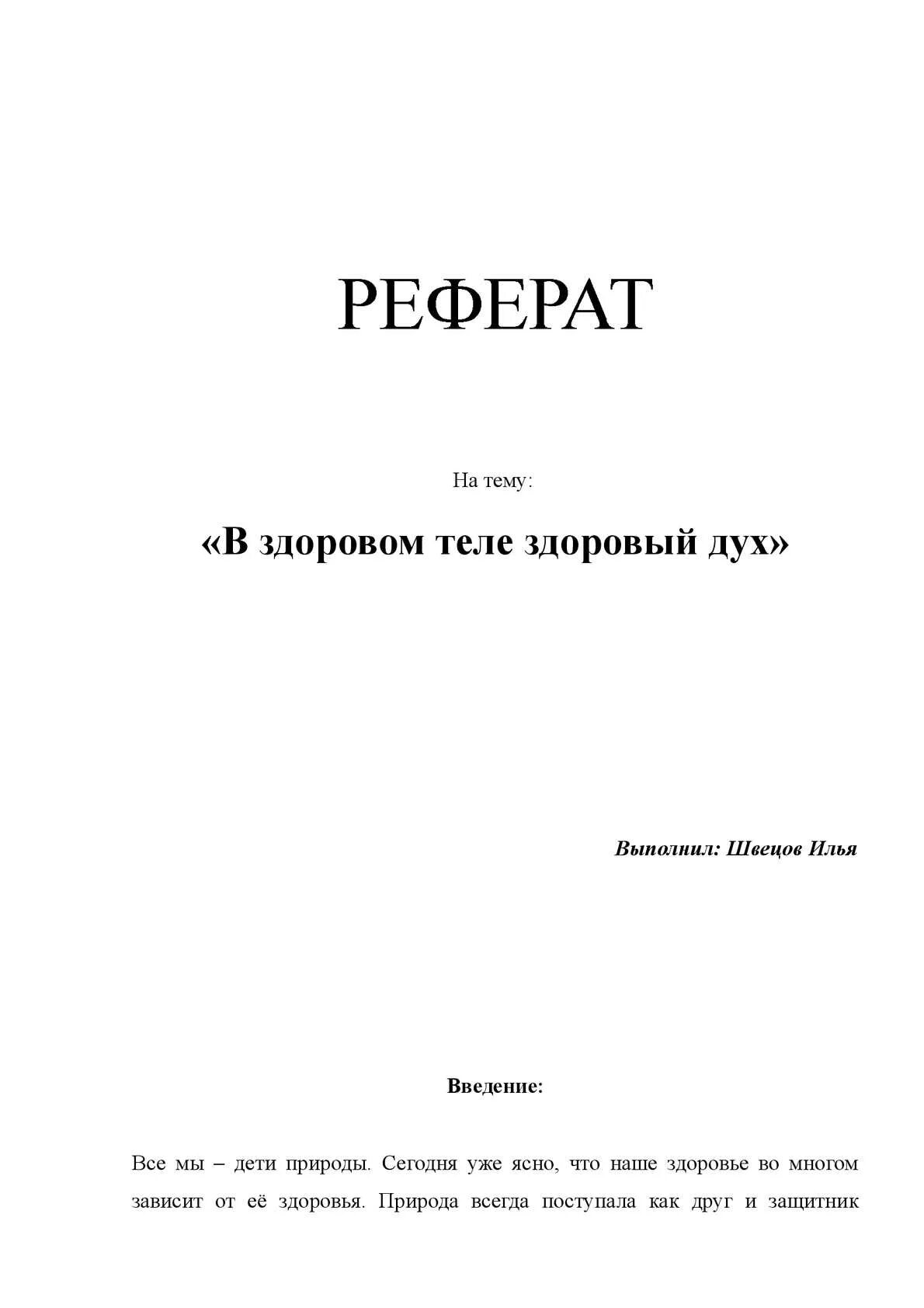 РЕФЕРАТ

На тему:

«В здоровом теле здоровый дух»

Выполнил: Швецов Илья

Введение:

Все мы – дети природы. Сегодня уже ясно, что наше здоровье во многом зависит от её здоровья. Природа всегда поступала как друг и защитник